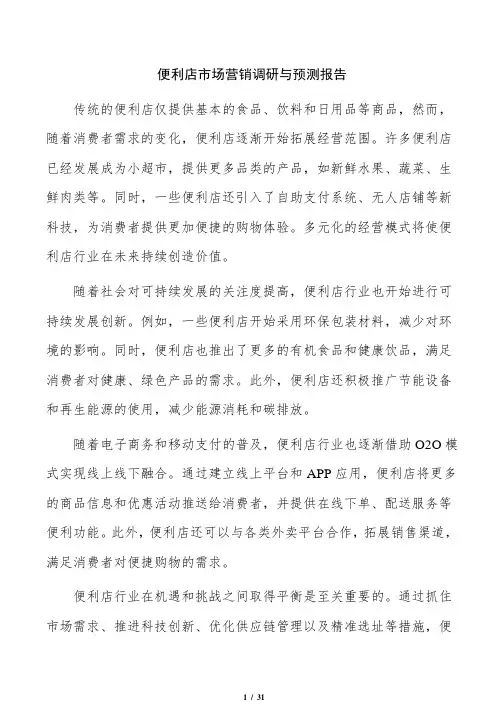 便利店市场营销调研与预测报告

传统的便利店仅提供基本的食品、饮料和日用品等商品，然而，随着消费者需求的变化，便利店逐渐开始拓展经营范围。许多便利店已经发展成为小超市，提供更多品类的产品，如新鲜水果、蔬菜、生鲜肉类等。同时，一些便利店还引入了自助支付系统、无人店铺等新科技，为消费者提供更加便捷的购物体验。多元化的经营模式将使便利店行业在未来持续创造价值。

随着社会对可持续发展的关注度提高，便利店行业也开始进行可持续发展创新。例如，一些便利店开始采用环保包装材料，减少对环境的影响。同时，便利店也推出了更多的有机食品和健康饮品，满足消费者对健康、绿色产品的需求。此外，便利店还积极推广节能设备和再生能源的使用，减少能源消耗和碳排放。

随着电子商务和移动支付的普及，便利店行业也逐渐借助O2O模式实现线上线下融合。通过建立线上平台和APP应用，便利店将更多的商品信息和优惠活动推送给消费者，并提供在线下单、配送服务等便利功能。此外，便利店还可以与各类外卖平台合作，拓展销售渠道，满足消费者对便捷购物的需求。

便利店行业在机遇和挑战之间取得平衡是至关重要的。通过抓住市场需求、推进科技创新、优化供应链管理以及精准选址等措施，便

1 / 31